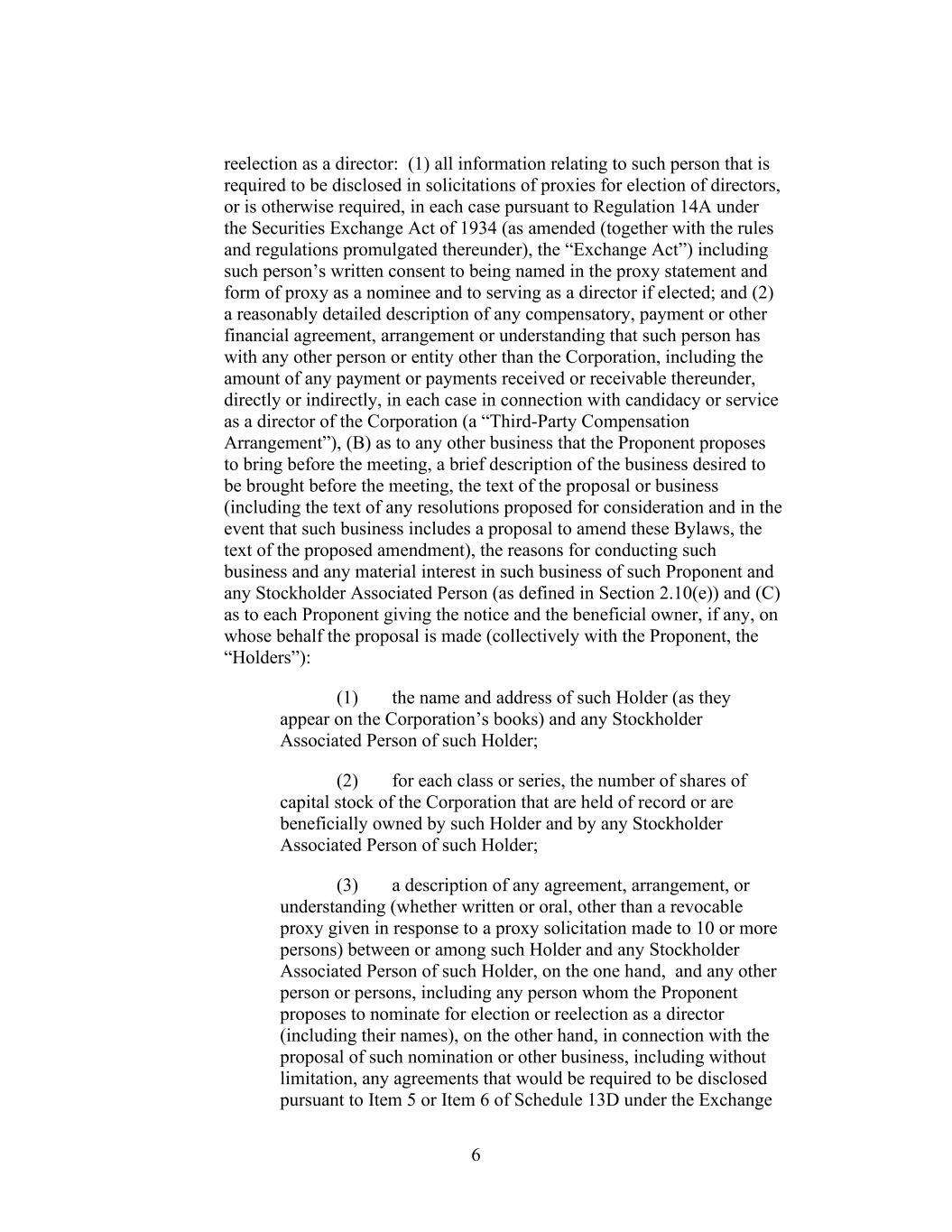 reelection as a director: (1) all information relating to such person that is required to be disclosed in solicitations of proxies for election of directors, or is otherwise required, in each case pursuant to Regulation 14A under the Securities Exchange Act of 1934 (as amended (together with the rules and regulations promulgated thereunder), the “Exchange Act”) including such person’s written consent to being named in the proxy statement and form of proxy as a nominee and to serving as a director if elected; and (2) a reasonably detailed description of any compensatory, payment or other financial agreement, arrangement or understanding that such person has with any other person or entity other than the Corporation, including the amount of any payment or payments received or receivable thereunder, directly or indirectly, in each case in connection with candidacy or service as a director of the Corporation (a “Third-Party Compensation Arrangement”), (B) as to any other business that the Proponent proposes to bring before the meeting, a brief description of the business desired to be brought before the meeting, the text of the proposal or business (including the text of any resolutions proposed for consideration and in the event that such business includes a proposal to amend these Bylaws, the text of the proposed amendment), the reasons for conducting such business and any material interest in such business of such Proponent and any Stockholder Associated Person (as defined in Section 2.10(e)) and (C) as to each Proponent giving the notice and the beneficial owner, if any, on whose behalf the proposal is made (collectively with the Proponent, the “Holders”):

(1) the name and address of such Holder (as they appear on the Corporation’s books) and any Stockholder Associated Person of such Holder;

(2) for each class or series, the number of shares of capital stock of the Corporation that are held of record or are beneficially owned by such Holder and by any Stockholder Associated Person of such Holder;

(3) a description of any agreement, arrangement, or understanding (whether written or oral, other than a revocable proxy given in response to a proxy solicitation made to 10 or more persons) between or among such Holder and any Stockholder Associated Person of such Holder, on the one hand, and any other person or persons, including any person whom the Proponent proposes to nominate for election or reelection as a director (including their names), on the other hand, in connection with the proposal of such nomination or other business, including without limitation, any agreements that would be required to be disclosed pursuant to Item 5 or Item 6 of Schedule 13D under the Exchange

6